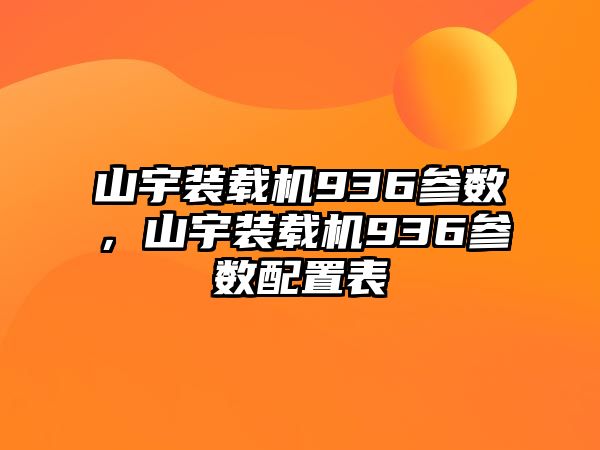 山宇装载机936参数，山宇装载机936参数配置表